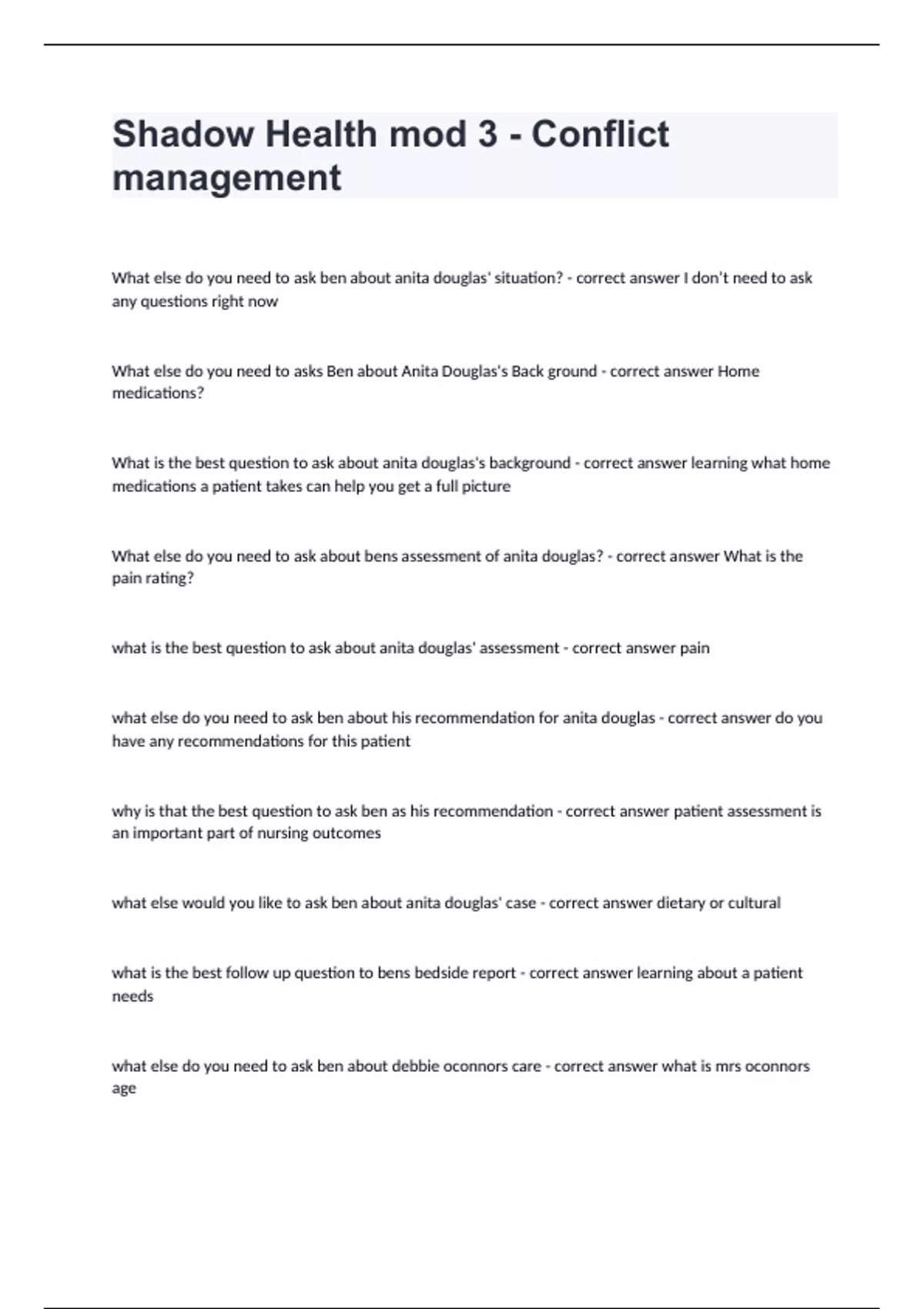 Shadow Health mod 3 - Conflict management

What else do you need to ask ben about anita douglas' situation? - correct answer I don't need to ask any questions right now

What else do you need to asks Ben about Anita Douglas's Back ground - correct answer Home medications?

What is the best question to ask about anita douglas's background - correct answer learning what home medications a patient takes can help you get a full picture

What else do you need to ask about bens assessment of anita douglas? - correct answer What is the pain rating?

what is the best question to ask about anita douglas' assessment - correct answer pain

what else do you need to ask ben about his recommendation for anita douglas - correct answer do you have any recommendations for this patient

why is that the best question to ask ben as his recommendation - correct answer patient assessment is an important part of nursing outcomes

what else would you like to ask ben about anita douglas' case - correct answer dietary or cultural

what is the best follow up question to bens bedside report - correct answer learning about a patient needs

what else do you need to ask ben about debbie oconnors care - correct answer what is mrs oconnors age